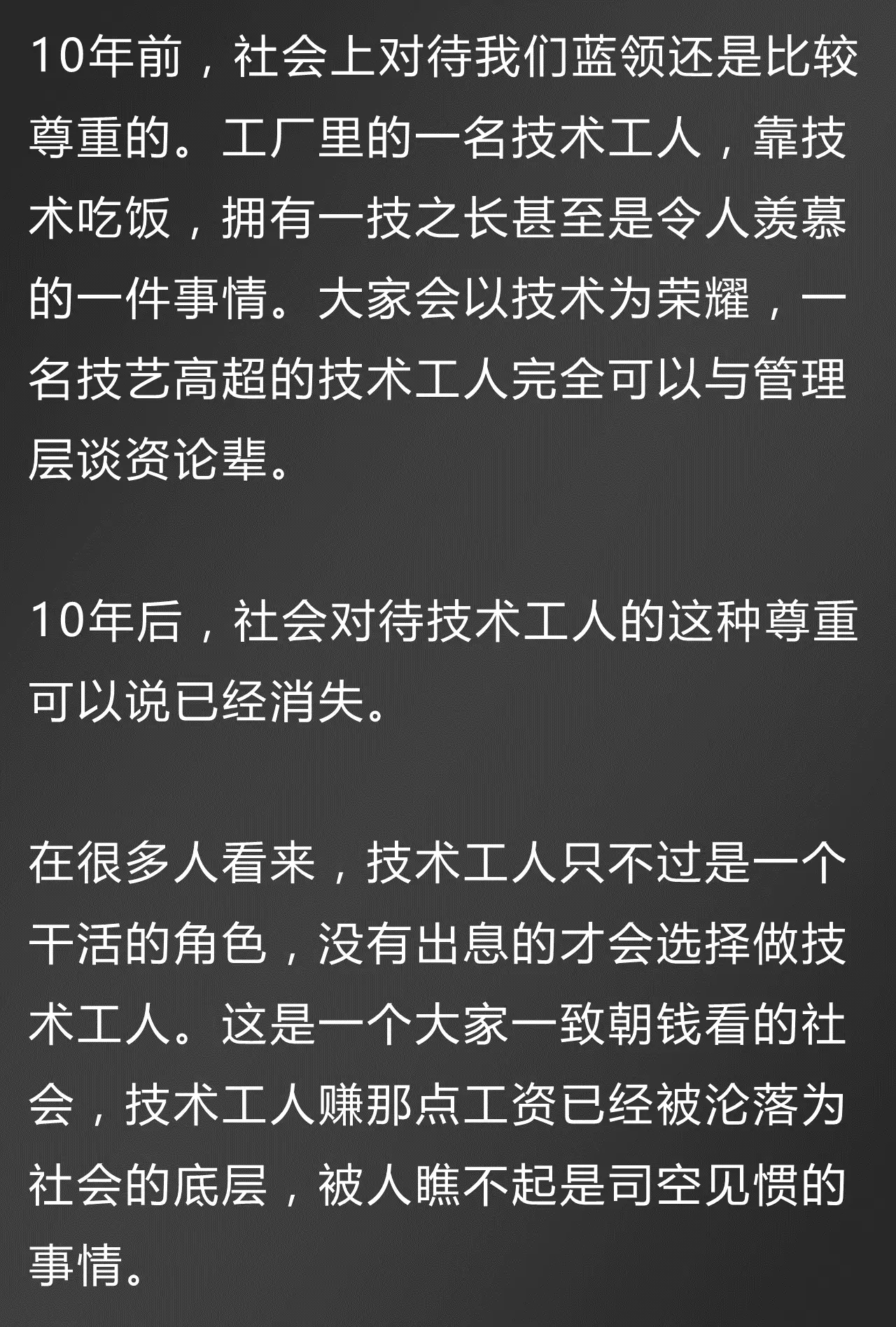 10年前，社会上对待我们蓝领还是比较尊重的。工厂里的一名技术工人，靠技术吃饭，拥有一技之长甚至是令人羡慕的一件事情。大家会以技术为荣耀，一名技艺高超的技术工人完全可以与管理层谈资论辈。

10年后，社会对待技术工人的这种尊重可以说已经消失。

在很多人看来，技术工人只不过是一个干活的角色，没有出息的才会选择做技术工人。这是一个大家一致朝钱看的社会，技术工人赚那点工资已经被沦落为社会的底层，被人瞧不起是司空见惯的事情。